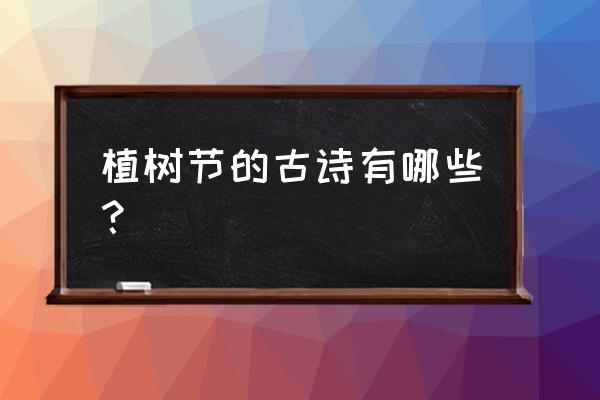 植树节的古诗有哪些？